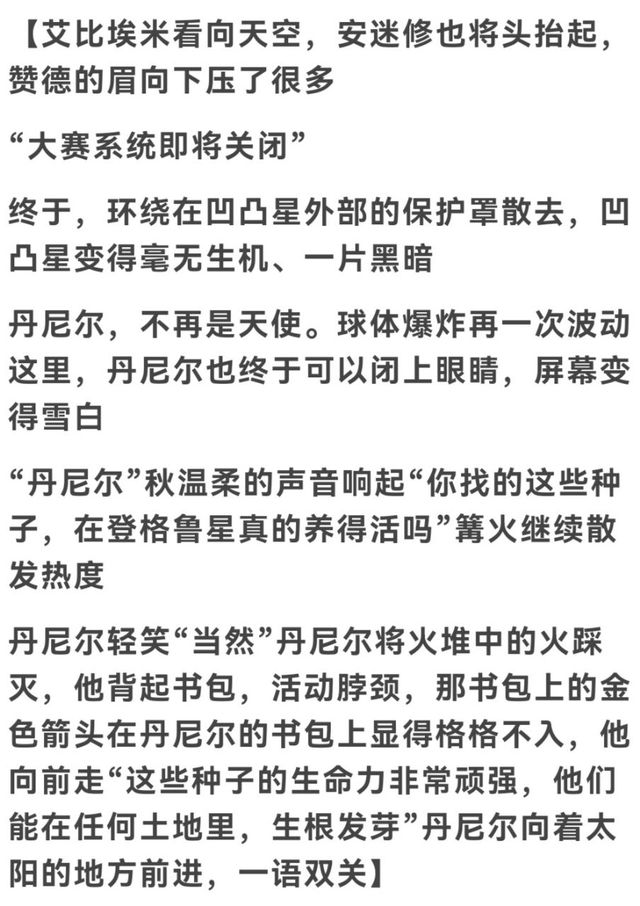 【艾比埃米看向天空，安迷修也将头抬起，赞德的眉向下压了很多

“大赛系统即将关闭”

终于，环绕在凹凸星外部的保护罩散去，凹凸星变得毫无生机、一片黑暗

丹尼尔，不再是天使。球体爆炸再一次波动这里，丹尼尔也终于可以闭上眼睛，屏幕变得雪白

“丹尼尔”秋温柔的声音响起“你找的这些种子，在登格鲁星真的养得活吗”篝火继续散发热度

丹尼尔轻笑“当然”丹尼尔将火堆中的火踩灭，他背起书包，活动脖颈，那书包上的金色箭头在丹尼尔的书包上显得格格不入，他向前走“这些种子的生命力非常顽强，他们能在任何土地里，生根发芽”丹尼尔向着太阳的地方前进，一语双关】